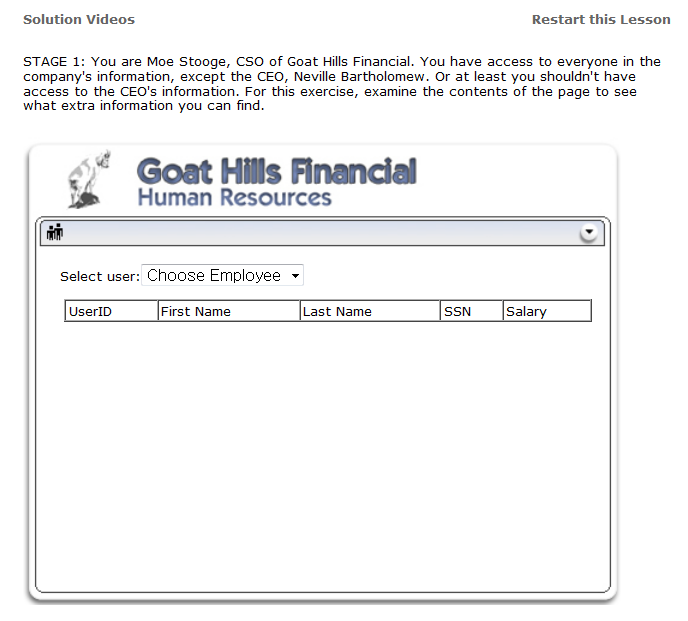 Solution Videos

Restart this Lesson

STAGE 1: You are Moe Stooge, CSO of Goat Hills Financial. You have access to everyone in the company's information, except the CEO, Neville Bartholomew. Or at least you shouldn't have access to the CEO's information. For this exercise, examine the contents of the page to see what extra information you can find.

Goat Hills Financial
Human Resources

Select user: Choose Employee

| UserID | First Name | Last Name | SSN | Salary |
|---|---|---|---|---|